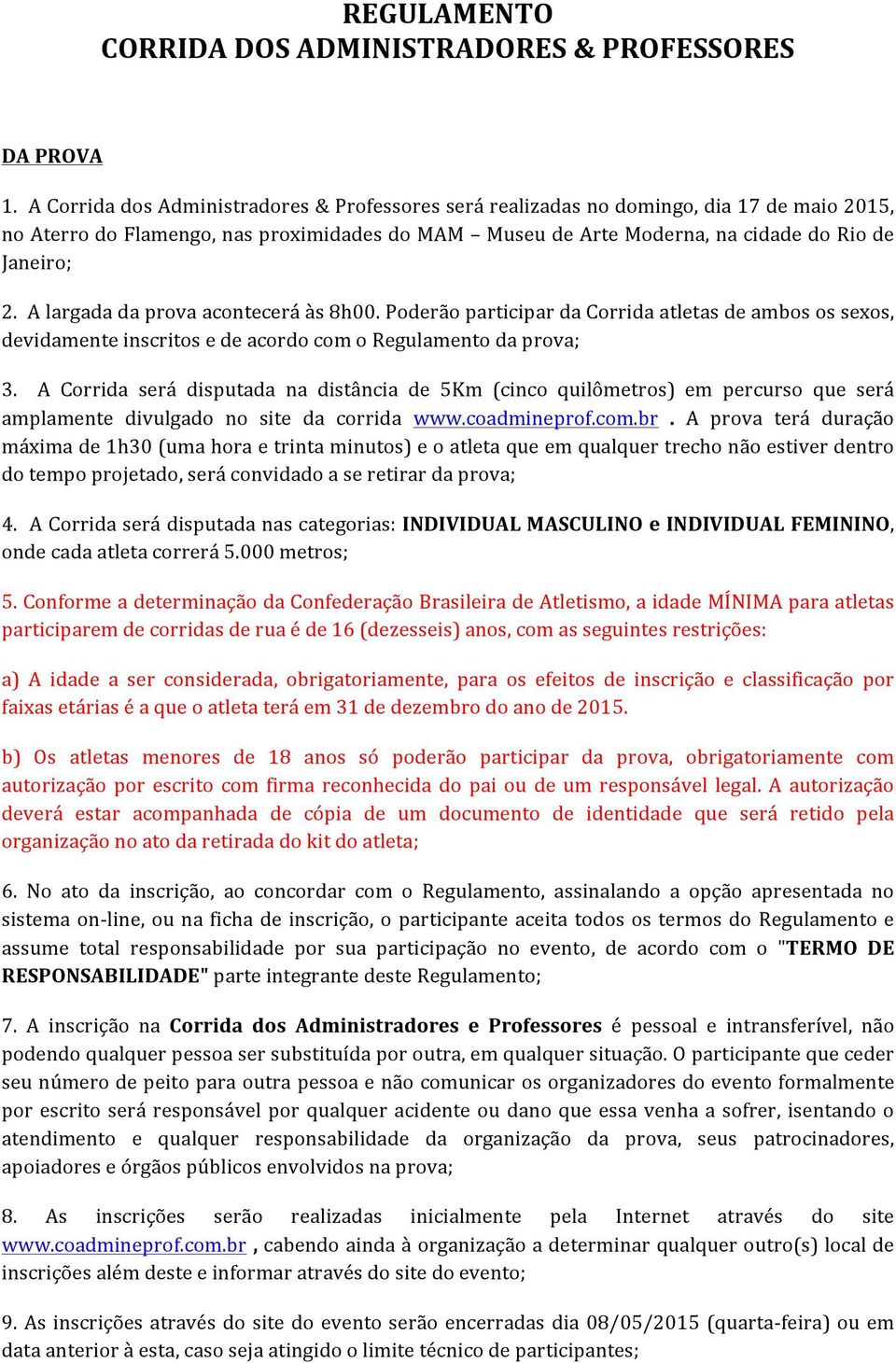 REGULAMENTO
CORRIDA DOS ADMINISTRADORES & PROFESSORES

DA PROVA

1. A Corrida dos Administradores & Professores será realizadas no domingo, dia 17 de maio 2015, no Aterro do Flamengo, nas proximidades do MAM – Museu de Arte Moderna, na cidade do Rio de Janeiro;

2. A largada da prova acontecerá às 8h00. Poderão participar da Corrida atletas de ambos os sexos, devidamente inscritos e de acordo com o Regulamento da prova;

3. A Corrida será disputada na distância de 5Km (cinco quilômetros) em percurso que será amplamente divulgado no site da corrida www.coadmineprof.com.br . A prova terá duração máxima de 1h30 (uma hora e trinta minutos) e o atleta que em qualquer trecho não estiver dentro do tempo projetado, será convidado a se retirar da prova;

4. A Corrida será disputada nas categorias: INDIVIDUAL MASCULINO e INDIVIDUAL FEMININO, onde cada atleta correrá 5.000 metros;

5. Conforme a determinação da Confederação Brasileira de Atletismo, a idade MÍNIMA para atletas participarem de corridas de rua é de 16 (dezesseis) anos, com as seguintes restrições:

a) A idade a ser considerada, obrigatoriamente, para os efeitos de inscrição e classificação por faixas etárias é a que o atleta terá em 31 de dezembro do ano de 2015.

b) Os atletas menores de 18 anos só poderão participar da prova, obrigatoriamente com autorização por escrito com firma reconhecida do pai ou de um responsável legal. A autorização deverá estar acompanhada de cópia de um documento de identidade que será retido pela organização no ato da retirada do kit do atleta;

6. No ato da inscrição, ao concordar com o Regulamento, assinalando a opção apresentada no sistema on-line, ou na ficha de inscrição, o participante aceita todos os termos do Regulamento e assume total responsabilidade por sua participação no evento, de acordo com o "TERMO DE RESPONSABILIDADE" parte integrante deste Regulamento;

7. A inscrição na Corrida dos Administradores e Professores é pessoal e intransferível, não podendo qualquer pessoa ser substituída por outra, em qualquer situação. O participante que ceder seu número de peito para outra pessoa e não comunicar os organizadores do evento formalmente por escrito será responsável por qualquer acidente ou dano que essa venha a sofrer, isentando o atendimento e qualquer responsabilidade da organização da prova, seus patrocinadores, apoiadores e órgãos públicos envolvidos na prova;

8. As inscrições serão realizadas inicialmente pela Internet através do site www.coadmineprof.com.br , cabendo ainda à organização a determinar qualquer outro(s) local de inscrições além deste e informar através do site do evento;

9. As inscrições através do site do evento serão encerradas dia 08/05/2015 (quarta-feira) ou em data anterior à esta, caso seja atingido o limite técnico de participantes;